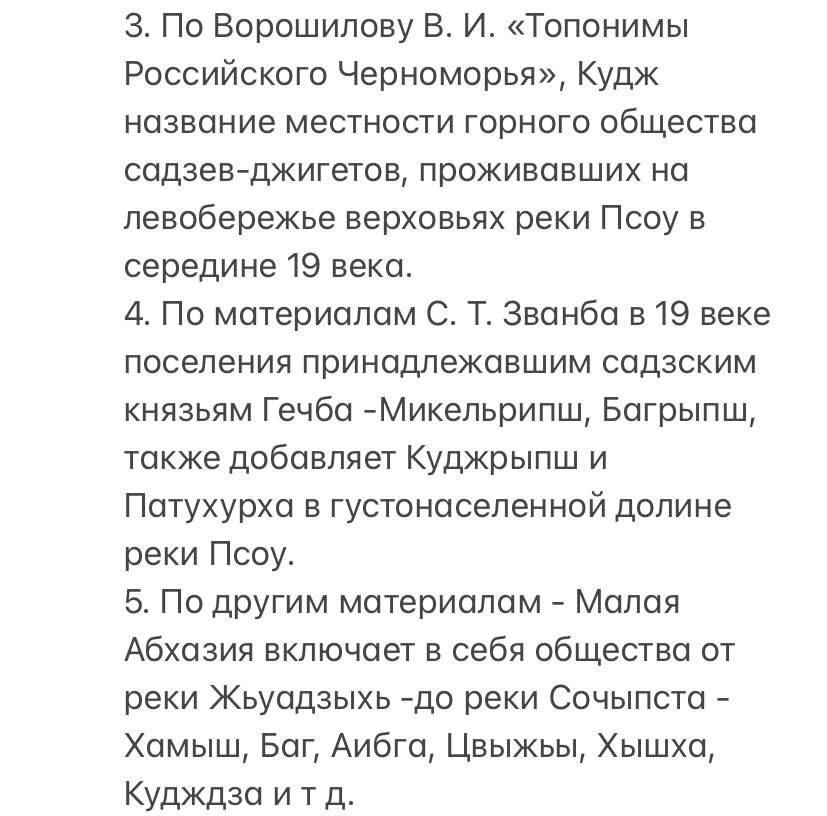 3. По Ворошилову В. И. «Топонимы Российского Черноморья», Кудж название местности горного общества садзев-джигетов, проживавших на левобережье верховьях реки Псоу в середине 19 века.
4. По материалам С. Т. Званба в 19 веке поселения принадлежавшим садзским князьям Гечба -Микельрипш, Багрыпш, также добавляет Куджрыпш и Патухурха в густонаселенной долине реки Псоу.
5. По другим материалам - Малая Абхазия включает в себя общества от реки Жьуадзыхь -до реки Сочыпста - Хамыш, Баг, Аибга, Цвыжьы, Хышха, Кудждза и т д.